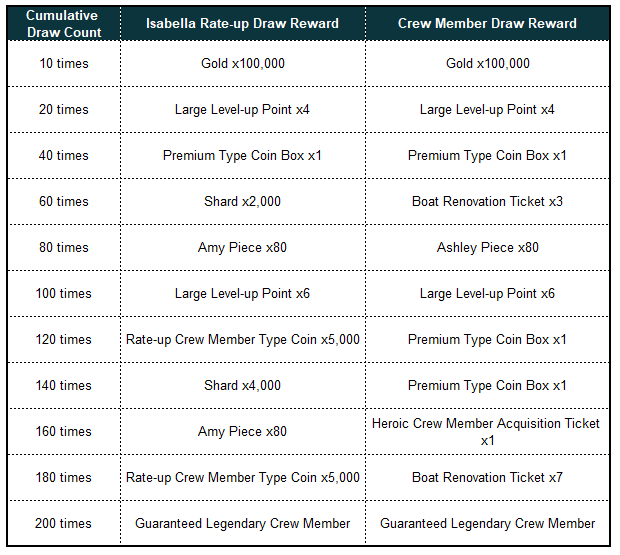 | Cumulative Draw Count | Isabella Rate-up Draw Reward | Crew Member Draw Reward |
|---|---|---|
| 10 times | Gold x100,000 | Gold x100,000 |
| 20 times | Large Level-up Point x4 | Large Level-up Point x4 |
| 40 times | Premium Type Coin Box x1 | Premium Type Coin Box x1 |
| 60 times | Shard x2,000 | Boat Renovation Ticket x3 |
| 80 times | Amy Piece x80 | Ashley Piece x80 |
| 100 times | Large Level-up Point x6 | Large Level-up Point x6 |
| 120 times | Rate-up Crew Member Type Coin x5,000 | Premium Type Coin Box x1 |
| 140 times | Shard x4,000 | Premium Type Coin Box x1 |
| 160 times | Amy Piece x80 | Heroic Crew Member Acquisition Ticket x1 |
| 180 times | Rate-up Crew Member Type Coin x5,000 | Boat Renovation Ticket x7 |
| 200 times | Guaranteed Legendary Crew Member | Guaranteed Legendary Crew Member |